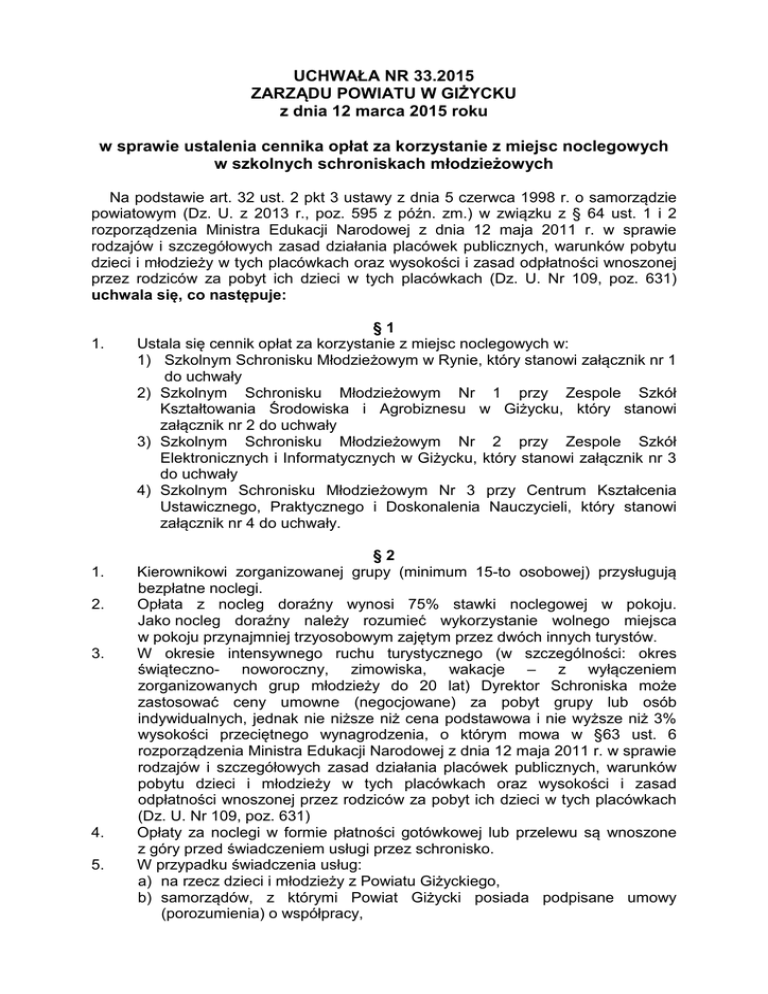 UCHWAŁA NR 33.2015
ZARZĄDU POWIATU W GIŻYCKU
z dnia 12 marca 2015 roku

w sprawie ustalenia cennika opłat za korzystanie z miejsc noclegowych w szkolnych schroniskach młodzieżowych

Na podstawie art. 32 ust. 2 pkt 3 ustawy z dnia 5 czerwca 1998 r. o samorządzie powiatowym (Dz. U. z 2013 r., poz. 595 z późn. zm.) w związku z § 64 ust. 1 i 2 rozporządzenia Ministra Edukacji Narodowej z dnia 12 maja 2011 r. w sprawie rodzajów i szczegółowych zasad działania placówek publicznych, warunków pobytu dzieci i młodzieży w tych placówkach oraz wysokości i zasad odpłatności wnoszonej przez rodziców za pobyt ich dzieci w tych placówkach (Dz. U. Nr 109, poz. 631) uchwala się, co następuje:

§ 1

1. Ustala się cennik opłat za korzystanie z miejsc noclegowych w:
1) Szkolnym Schronisku Młodzieżowym w Rynie, który stanowi załącznik nr 1 do uchwały
2) Szkolnym Schronisku Młodzieżowym Nr 1 przy Zespole Szkół Kształtowania Środowiska i Agrobiznesu w Giżycku, który stanowi załącznik nr 2 do uchwały
3) Szkolnym Schronisku Młodzieżowym Nr 2 przy Zespole Szkół Elektronicznych i Informatycznych w Giżycku, który stanowi załącznik nr 3 do uchwały
4) Szkolnym Schronisku Młodzieżowym Nr 3 przy Centrum Kształcenia Ustawicznego, Praktycznego i Doskonalenia Nauczycieli, który stanowi załącznik nr 4 do uchwały.

§ 2

1. Kierownikowi zorganizowanej grupy (minimum 15-to osobowej) przysługują bezpłatne noclegi.
2. Opłata z nocleg doraźny wynosi 75% stawki noclegowej w pokoju. Jako nocleg doraźny należy rozumieć wykorzystanie wolnego miejsca w pokoju przynajmniej trzyosobowym zajętym przez dwóch innych turystów.
3. W okresie intensywnego ruchu turystycznego (w szczególności: okres świąteczno- noworoczny, zimowiska, wakacje – z wyłączeniem zorganizowanych grup młodzieży do 20 lat) Dyrektor Schroniska może zastosować ceny umowne (negocjowane) za pobyt grupy lub osób indywidualnych, jednak nie niższe niż cena podstawowa i nie wyższe niż 3% wysokości przeciętnego wynagrodzenia, o którym mowa w §63 ust. 6 rozporządzenia Ministra Edukacji Narodowej z dnia 12 maja 2011 r. w sprawie rodzajów i szczegółowych zasad działania placówek publicznych, warunków pobytu dzieci i młodzieży w tych placówkach oraz wysokości i zasad odpłatności wnoszonej przez rodziców za pobyt ich dzieci w tych placówkach (Dz. U. Nr 109, poz. 631)
4. Opłaty za noclegi w formie płatności gotówkowej lub przelewu są wnoszone z góry przed świadczeniem usługi przez schronisko.
5. W przypadku świadczenia usług:
a) na rzecz dzieci i młodzieży z Powiatu Giżyckiego,
b) samorządów, z którymi Powiat Giżycki posiada podpisane umowy (porozumienia) o współpracy,